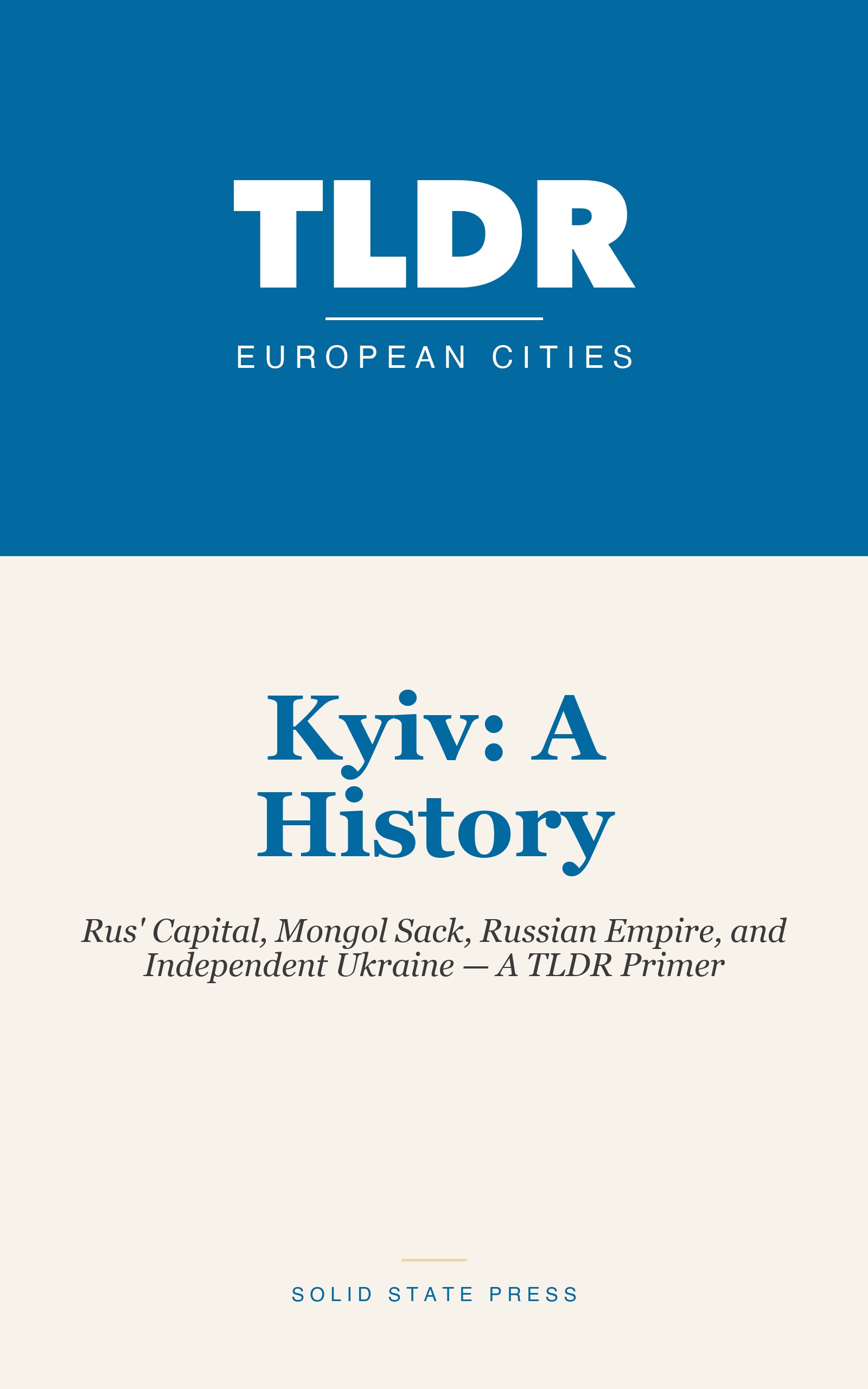 TLDR

EUROPEAN CITIES

Kyiv: A History

Rus' Capital, Mongol Sack, Russian Empire, and Independent Ukraine — A TLDR Primer

SOLID STATE PRESS